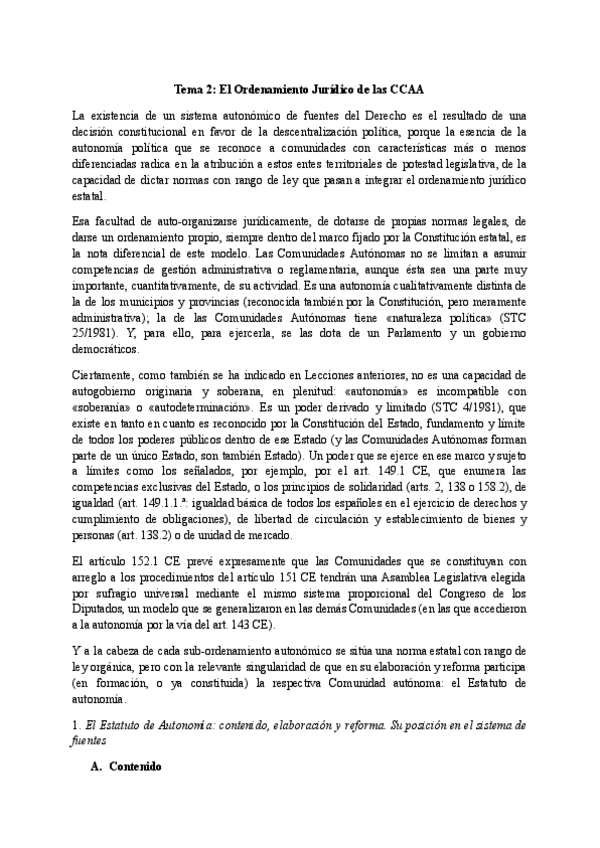 Tema 2: El Ordenamiento Jurídico de las CCAA

La existencia de un sistema autonómico de fuentes del Derecho es el resultado de una decisión constitucional en favor de la descentralización política, porque la esencia de la autonomía política que se reconoce a comunidades con características más o menos diferenciadas radica en la atribución a estos entes territoriales de potestad legislativa, de la capacidad de dictar normas con rango de ley que pasan a integrar el ordenamiento jurídico estatal.

Esa facultad de auto-organizarse jurídicamente, de dotarse de propias normas legales, de darse un ordenamiento propio, siempre dentro del marco fijado por la Constitución estatal, es la nota diferencial de este modelo. Las Comunidades Autónomas no se limitan a asumir competencias de gestión administrativa o reglamentaria, aunque ésta sea una parte muy importante, cuantitativamente, de su actividad. Es una autonomía cualitativamente distinta de la de los municipios y provincias (reconocida también por la Constitución, pero meramente administrativa); la de las Comunidades Autónomas tiene «naturaleza política» (STC 25/1981). Y, para ello, para ejercerla, se las dota de un Parlamento y un gobierno democráticos.

Ciertamente, como también se ha indicado en Lecciones anteriores, no es una capacidad de autogobierno originaria y soberana, en plenitud: «autonomía» es incompatible con «soberanía» o «autodeterminación». Es un poder derivado y limitado (STC 4/1981), que existe en tanto en cuanto es reconocido por la Constitución del Estado, fundamento y límite de todos los poderes públicos dentro de ese Estado (y las Comunidades Autónomas forman parte de un único Estado, son también Estado). Un poder que se ejerce en ese marco y sujeto a límites como los señalados, por ejemplo, por el art. 149.1 CE, que enumera las competencias exclusivas del Estado, o los principios de solidaridad (arts. 2, 138 o 158.2), de igualdad (art. 149.1.1.ª: igualdad básica de todos los españoles en el ejercicio de derechos y cumplimiento de obligaciones), de libertad de circulación y establecimiento de bienes y personas (art. 138.2) o de unidad de mercado.

El artículo 152.1 CE prevé expresamente que las Comunidades que se constituyan con arreglo a los procedimientos del artículo 151 CE tendrán una Asamblea Legislativa elegida por sufragio universal mediante el mismo sistema proporcional del Congreso de los Diputados, un modelo que se generalizaron en las demás Comunidades (en las que accedieron a la autonomía por la vía del art. 143 CE).

Y a la cabeza de cada sub-ordenamiento autonómico se sitúa una norma estatal con rango de ley orgánica, pero con la relevante singularidad de que en su elaboración y reforma participa (en formación, o ya constituida) la respectiva Comunidad autónoma: el Estatuto de autonomía.

1. El Estatuto de Autonomía: contenido, elaboración y reforma. Su posición en el sistema de fuentes

A. Contenido